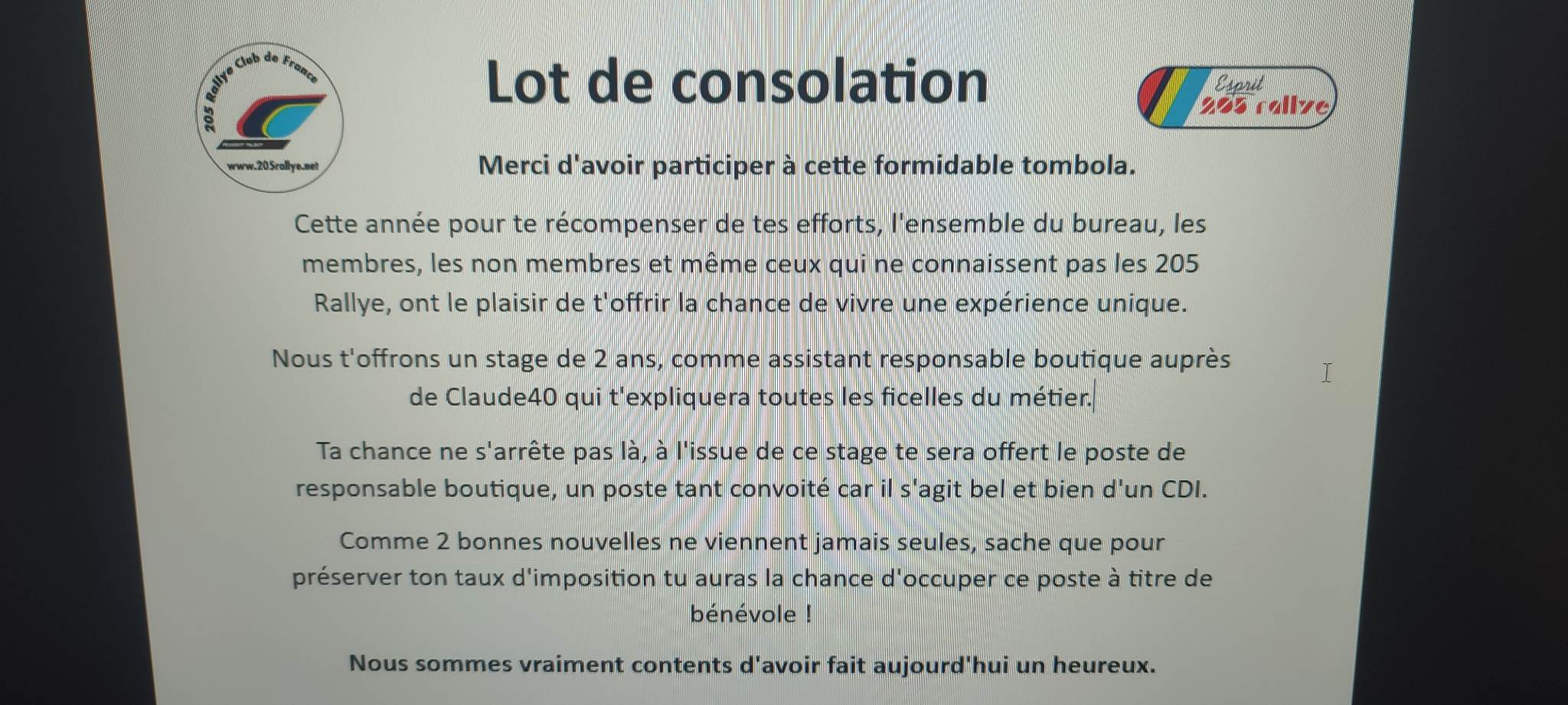 205 Rallye Club de France

www.205rallye.net

Lot de consolation

Esprit
205 rallye

Merci d'avoir participer à cette formidable tombola.

Cette année pour te récompenser de tes efforts, l'ensemble du bureau, les membres, les non membres et même ceux qui ne connaissent pas les 205 Rallye, ont le plaisir de t'offrir la chance de vivre une expérience unique.

Nous t'offrons un stage de 2 ans, comme assistant responsable boutique auprès de Claude40 qui t'expliquera toutes les ficelles du métier.

Ta chance ne s'arrête pas là, à l'issue de ce stage te sera offert le poste de responsable boutique, un poste tant convoité car il s'agit bel et bien d'un CDI.

Comme 2 bonnes nouvelles ne viennent jamais seules, sache que pour préserver ton taux d'imposition tu auras la chance d'occuper ce poste à titre de bénévole !

Nous sommes vraiment contents d'avoir fait aujourd'hui un heureux.